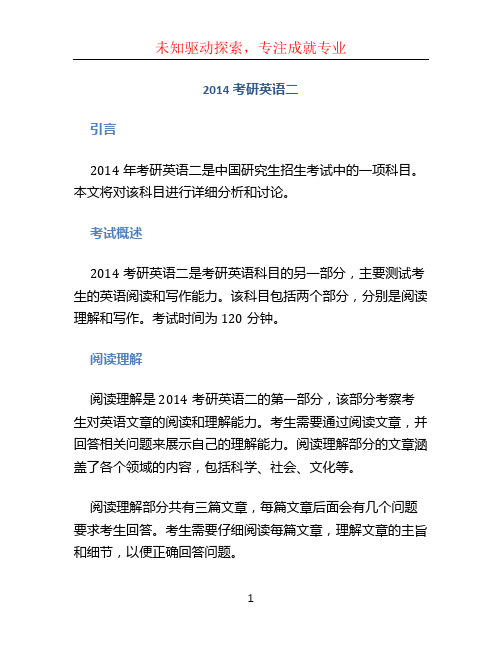 未知驱动探索，专注成就专业

2014 考研英语二

引言

2014 年考研英语二是中国研究生招生考试中的一项科目。本文将对该科目进行详细分析和讨论。

考试概述

2014 考研英语二是考研英语科目的另一部分，主要测试考生的英语阅读和写作能力。该科目包括两个部分，分别是阅读理解和写作。考试时间为 120 分钟。

阅读理解

阅读理解是 2014 考研英语二的第一部分，该部分考察考生对英语文章的阅读和理解能力。考生需要通过阅读文章，并回答相关问题来展示自己的理解能力。阅读理解部分的文章涵盖了各个领域的内容，包括科学、社会、文化等。

阅读理解部分共有三篇文章，每篇文章后面会有几个问题要求考生回答。考生需要仔细阅读每篇文章，理解文章的主旨和细节，以便正确回答问题。

1